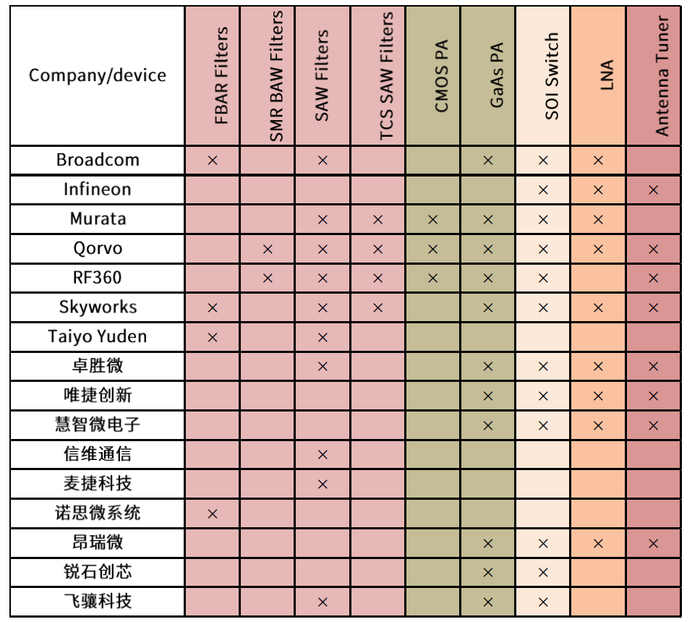 | Company/device | FBAR Filters | SMR BAW Filters | SAW Filters | TCS SAW Filters | CMOS PA | GaAs PA | SOI Switch | LNA | Antenna Tuner |
|---|---|---|---|---|---|---|---|---|---|
| Broadcom | × | | × | | | × | × | × | |
| Infineon | | | | | | | × | × | × |
| Murata | | | × | × | × | × | × | × | |
| Qorvo | | × | × | × | × | × | × | × | × |
| RF360 | | × | × | × | × | × | × | | × |
| Skyworks | × | | × | × | | × | × | × | × |
| Taiyo Yuden | × | | × | | | | | | |
| 卓胜微 | | | × | | | × | × | × | × |
| 唯捷创新 | | | | | | × | × | × | × |
| 慧智微电子 | | | | | | × | × | × | × |
| 信维通信 | | | × | | | | | | |
| 麦捷科技 | | | × | | | | | | |
| 诺思微系统 | × | | | | | | | | |
| 昂瑞微 | | | | | | × | × | × | × |
| 锐石创芯 | | | | | | × | × | | |
| 飞骧科技 | | | × | | | × | × | | |